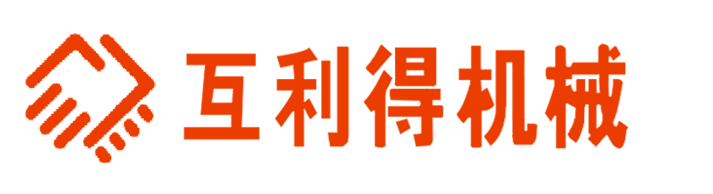 互利得机械